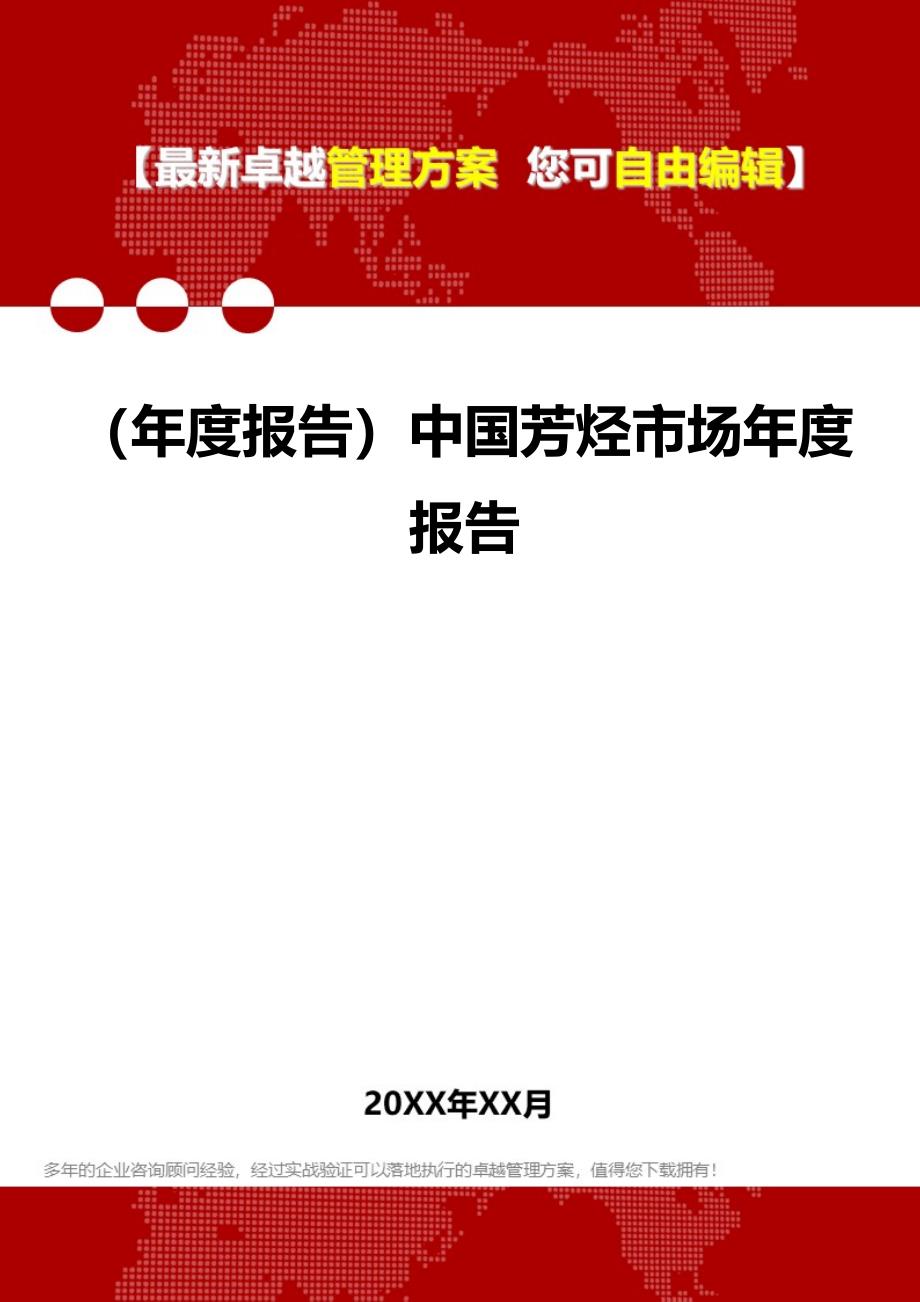 【最新卓越管理方案 您可自由编辑】

（年度报告）中国芳烃市场年度报告

20XX年XX月

多年的企业咨询顾问经验，经过实战验证可以落地执行的卓越管理方案，值得您下载拥有！